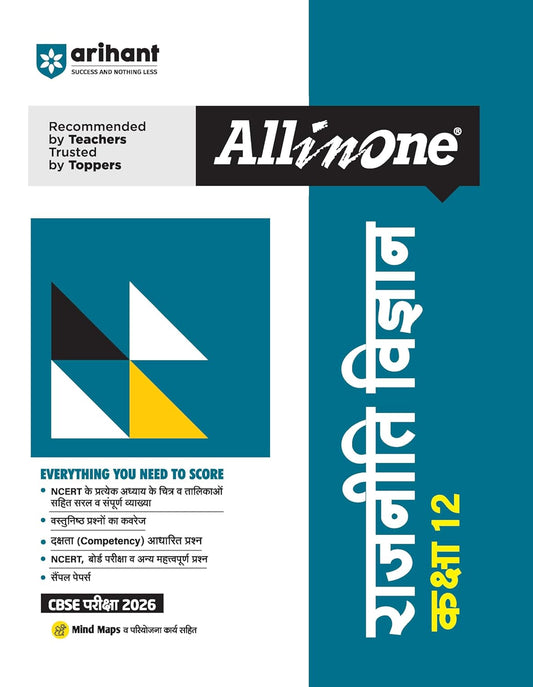 arihant
SUCCESS AND NOTHING LESS

Recommended
by Teachers
Trusted
by Toppers

All in One®

राजनीति विज्ञान
कक्षा 12

EVERYTHING YOU NEED TO SCORE
• NCERT के प्रत्येक अध्याय के चित्र व तालिकाओं सहित सरल व संपूर्ण व्याख्या
• वस्तुनिष्ठ प्रश्नों का कवरेज
• दक्षता (Competency) आधारित प्रश्न
• NCERT, बोर्ड परीक्षा व अन्य महत्त्वपूर्ण प्रश्न
• सैंपल पेपर्स

CBSE परीक्षा 2026

Mind Maps व परियोजना कार्य सहित